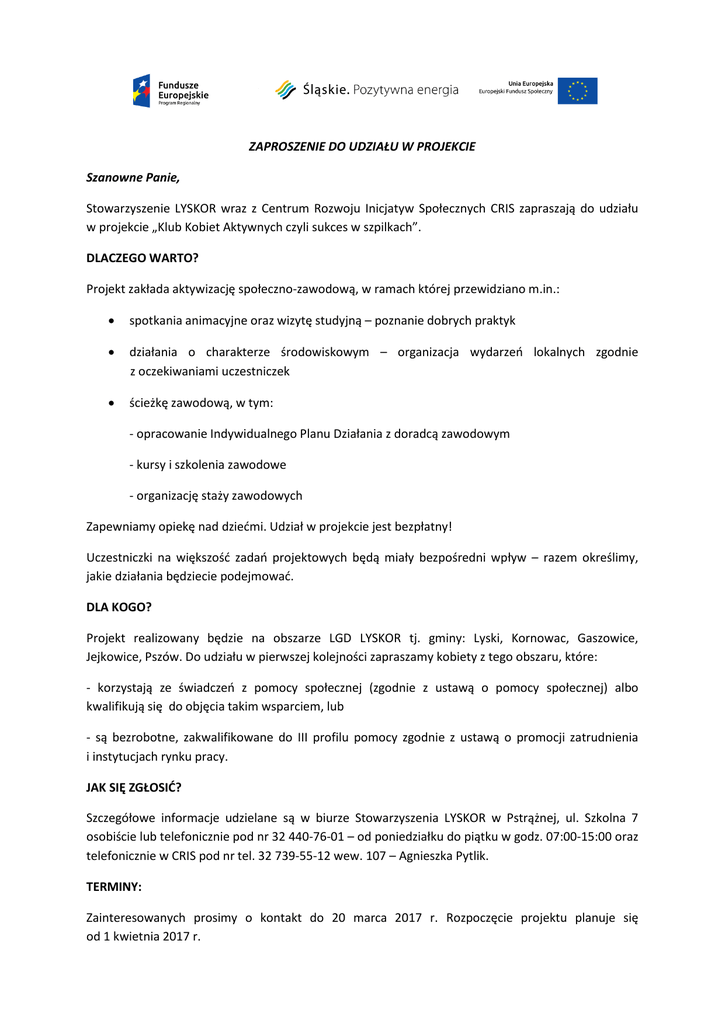 Fundusze Europejskie
Program Regionalny

Śląskie. Pozytywna energia

Unia Europejska
Europejski Fundusz Społeczny

ZAPROSZENIE DO UDZIAŁU W PROJEKCIE

Szanowne Panie,

Stowarzyszenie LYSKOR wraz z Centrum Rozwoju Inicjatyw Społecznych CRIS zapraszają do udziału w projekcie „Klub Kobiet Aktywnych czyli sukces w szpilkach".

DLACZEGO WARTO?

Projekt zakłada aktywizację społeczno-zawodową, w ramach której przewidziano m.in.:

• spotkania animacyjne oraz wizytę studyjną – poznanie dobrych praktyk

• działania o charakterze środowiskowym – organizacja wydarzeń lokalnych zgodnie z oczekiwaniami uczestniczek

• ścieżkę zawodową, w tym:

- opracowanie Indywidualnego Planu Działania z doradcą zawodowym

- kursy i szkolenia zawodowe

- organizację staży zawodowych

Zapewniamy opiekę nad dziećmi. Udział w projekcie jest bezpłatny!

Uczestniczki na większość zadań projektowych będą miały bezpośredni wpływ – razem określimy, jakie działania będziecie podejmować.

DLA KOGO?

Projekt realizowany będzie na obszarze LGD LYSKOR tj. gminy: Lyski, Kornowac, Gaszowice, Jejkowice, Pszów. Do udziału w pierwszej kolejności zapraszamy kobiety z tego obszaru, które:

- korzystają ze świadczeń z pomocy społecznej (zgodnie z ustawą o pomocy społecznej) albo kwalifikują się do objęcia takim wsparciem, lub

- są bezrobotne, zakwalifikowane do III profilu pomocy zgodnie z ustawą o promocji zatrudnienia i instytucjach rynku pracy.

JAK SIĘ ZGŁOSIĆ?

Szczegółowe informacje udzielane są w biurze Stowarzyszenia LYSKOR w Pstrążnej, ul. Szkolna 7 osobiście lub telefonicznie pod nr 32 440-76-01 – od poniedziałku do piątku w godz. 07:00-15:00 oraz telefonicznie w CRIS pod nr tel. 32 739-55-12 wew. 107 – Agnieszka Pytlik.

TERMINY:

Zainteresowanych prosimy o kontakt do 20 marca 2017 r. Rozpoczęcie projektu planuje się od 1 kwietnia 2017 r.